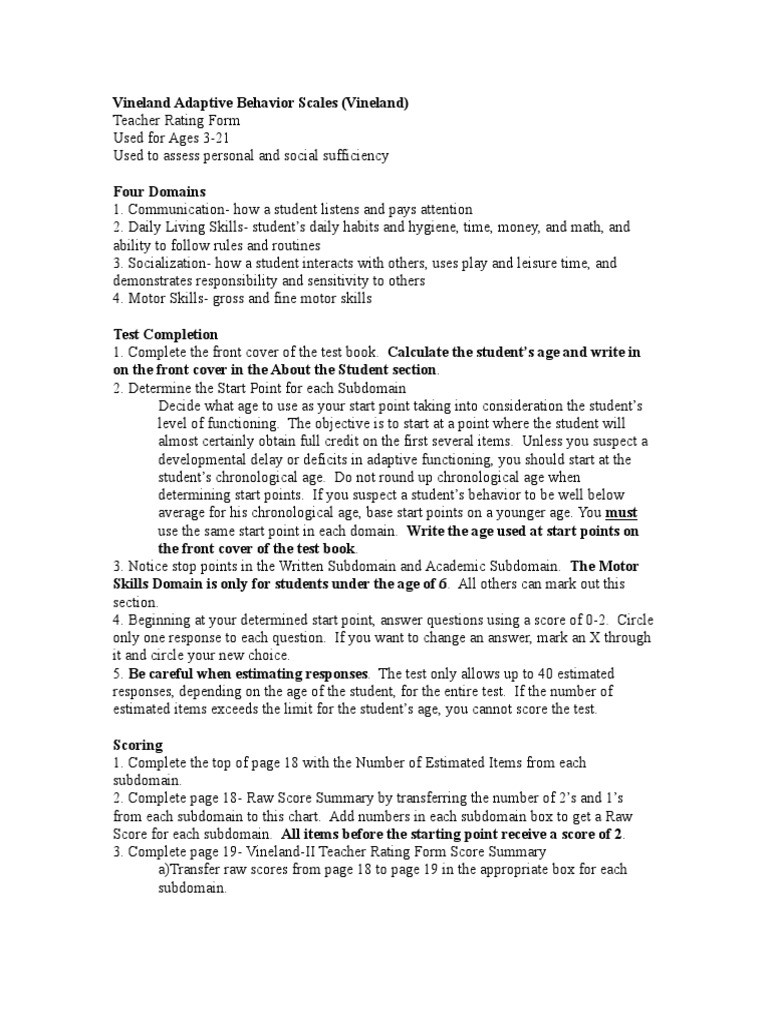 Vineland Adaptive Behavior Scales (Vineland)
Teacher Rating Form
Used for Ages 3-21
Used to assess personal and social sufficiency

Four Domains
1. Communication- how a student listens and pays attention
2. Daily Living Skills- student's daily habits and hygiene, time, money, and math, and ability to follow rules and routines
3. Socialization- how a student interacts with others, uses play and leisure time, and demonstrates responsibility and sensitivity to others
4. Motor Skills- gross and fine motor skills

Test Completion
1. Complete the front cover of the test book. Calculate the student's age and write in on the front cover in the About the Student section.
2. Determine the Start Point for each Subdomain
Decide what age to use as your start point taking into consideration the student's level of functioning. The objective is to start at a point where the student will almost certainly obtain full credit on the first several items. Unless you suspect a developmental delay or deficits in adaptive functioning, you should start at the student's chronological age. Do not round up chronological age when determining start points. If you suspect a student's behavior to be well below average for his chronological age, base start points on a younger age. You must use the same start point in each domain. Write the age used at start points on the front cover of the test book.
3. Notice stop points in the Written Subdomain and Academic Subdomain. The Motor Skills Domain is only for students under the age of 6. All others can mark out this section.
4. Beginning at your determined start point, answer questions using a score of 0-2. Circle only one response to each question. If you want to change an answer, mark an X through it and circle your new choice.
5. Be careful when estimating responses. The test only allows up to 40 estimated responses, depending on the age of the student, for the entire test. If the number of estimated items exceeds the limit for the student's age, you cannot score the test.

Scoring
1. Complete the top of page 18 with the Number of Estimated Items from each subdomain.
2. Complete page 18- Raw Score Summary by transferring the number of 2's and 1's from each subdomain to this chart. Add numbers in each subdomain box to get a Raw Score for each subdomain. All items before the starting point receive a score of 2.
3. Complete page 19- Vineland-II Teacher Rating Form Score Summary
a)Transfer raw scores from page 18 to page 19 in the appropriate box for each subdomain.